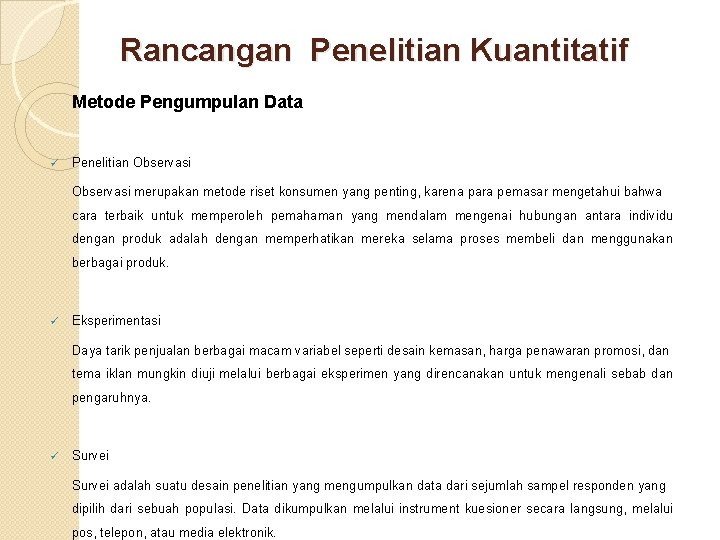 Rancangan Penelitian Kuantitatif

Metode Pengumpulan Data

✓ Penelitian Observasi

Observasi merupakan metode riset konsumen yang penting, karena para pemasar mengetahui bahwa cara terbaik untuk memperoleh pemahaman yang mendalam mengenai hubungan antara individu dengan produk adalah dengan memperhatikan mereka selama proses membeli dan menggunakan berbagai produk.

✓ Eksperimentasi

Daya tarik penjualan berbagai macam variabel seperti desain kemasan, harga penawaran promosi, dan tema iklan mungkin diuji melalui berbagai eksperimen yang direncanakan untuk mengenali sebab dan pengaruhnya.

✓ Survei

Survei adalah suatu desain penelitian yang mengumpulkan data dari sejumlah sampel responden yang dipilih dari sebuah populasi. Data dikumpulkan melalui instrument kuesioner secara langsung, melalui pos, telepon, atau media elektronik.